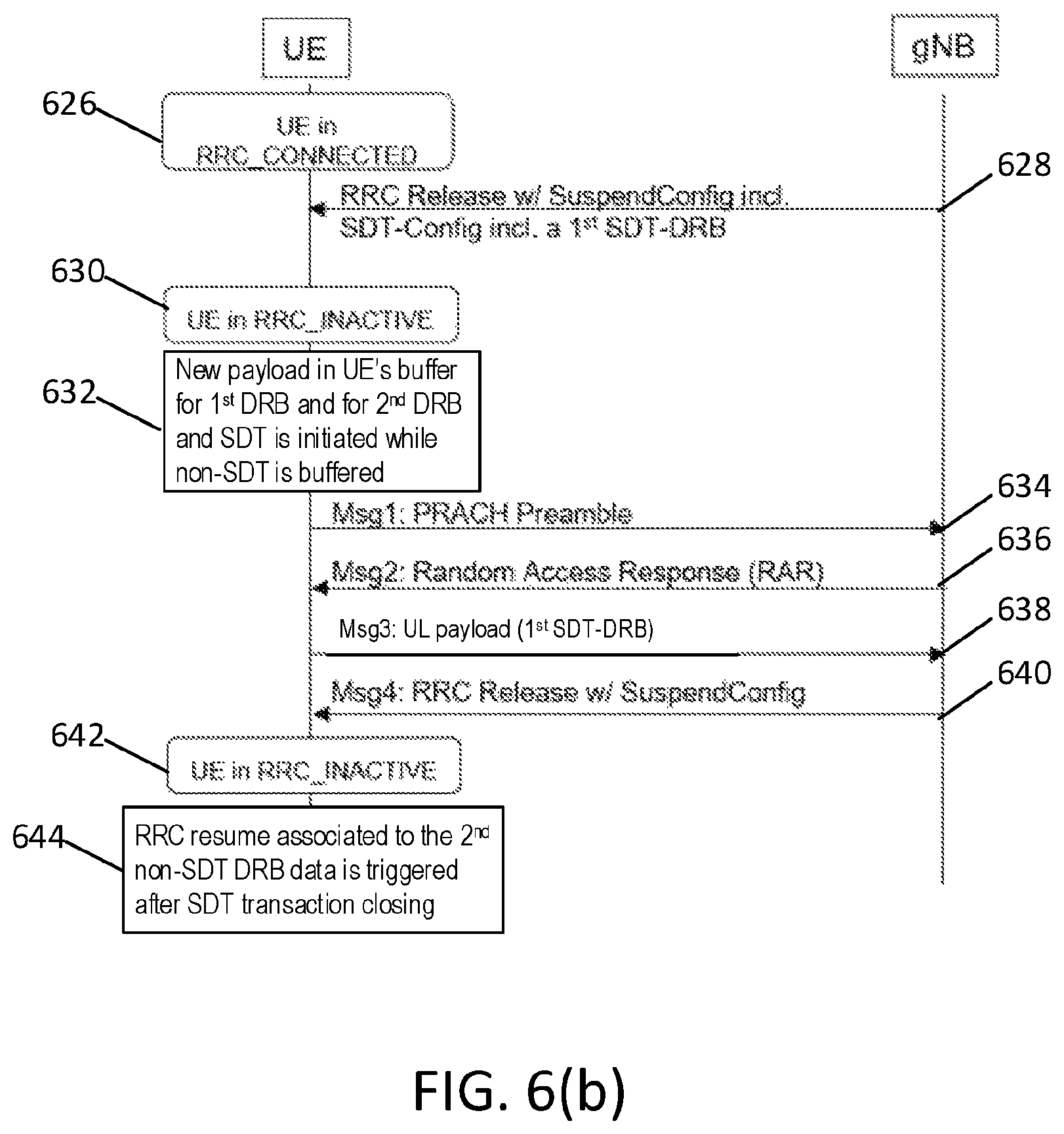 UE

gNB

626

UE in RRC_CONNECTED

628

RRC Release w/ SuspendConfig incl. SDT-Config incl. a 1$^{st}$ SDT-DRB

630

UE in RRC_INACTIVE

632

New payload in UE's buffer for 1$^{st}$ DRB and for 2$^{nd}$ DRB and SDT is initiated while non-SDT is buffered

634

Msg1: PRACH Preamble

636

Msg2: Random Access Response (RAR)

638

Msg3: UL payload (1$^{st}$ SDT-DRB)

640

Msg4: RRC Release w/ SuspendConfig

642

UE in RRC_INACTIVE

644

RRC resume associated to the 2$^{nd}$ non-SDT DRB data is triggered after SDT transaction closing

FIG. 6(b)